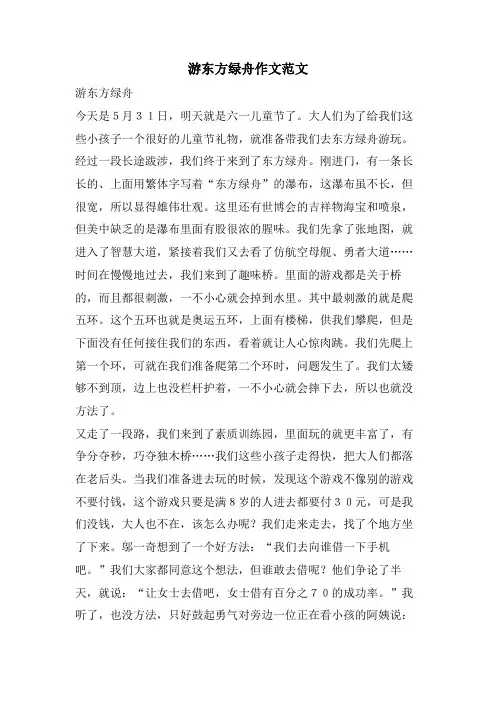 游东方绿舟作文范文

游东方绿舟

今天是５月３１日，明天就是六一儿童节了。大人们为了给我们这些小孩子一个很好的儿童节礼物，就准备带我们去东方绿舟游玩。经过一段长途跋涉，我们终于来到了东方绿舟。刚进门，有一条长长的、上面用繁体字写着“东方绿舟”的瀑布，这瀑布虽不长，但很宽，所以显得雄伟壮观。这里还有世博会的吉祥物海宝和喷泉，但美中缺乏的是瀑布里面有股很浓的腥味。我们先拿了张地图，就进入了智慧大道，紧接着我们又去看了仿航空母舰、勇者大道……时间在慢慢地过去，我们来到了趣味桥。里面的游戏都是关于桥的，而且都很刺激，一不小心就会掉到水里。其中最刺激的就是爬五环。这个五环也就是奥运五环，上面有楼梯，供我们攀爬，但是下面没有任何接住我们的东西，看着就让人心惊肉跳。我们先爬上第一个环，可就在我们准备爬第二个环时，问题发生了。我们太矮够不到顶，边上也没栏杆护着，一不小心就会摔下去，所以也就没方法了。

又走了一段路，我们来到了素质训练园，里面玩的就更丰富了，有争分夺秒，巧夺独木桥……我们这些小孩子走得快，把大人们都落在老后头。当我们准备进去玩的时候，发现这个游戏不像别的游戏不要付钱，这个游戏只要是满８岁的人进去都要付３０元，可是我们没钱，大人也不在，该怎么办呢？我们走来走去，找了个地方坐了下来。邬一奇想到了一个好方法：“我们去向谁借一下手机吧。”我们大家都同意这个想法，但谁敢去借呢？他们争论了半天，就说：“让女士去借吧，女士借有百分之７０的成功率。”我听了，也没方法，只好鼓起勇气对旁边一位正在看小孩的阿姨说：